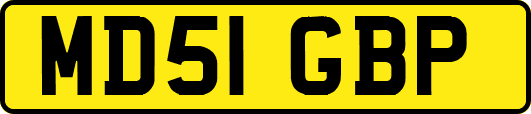 MD51 GBP